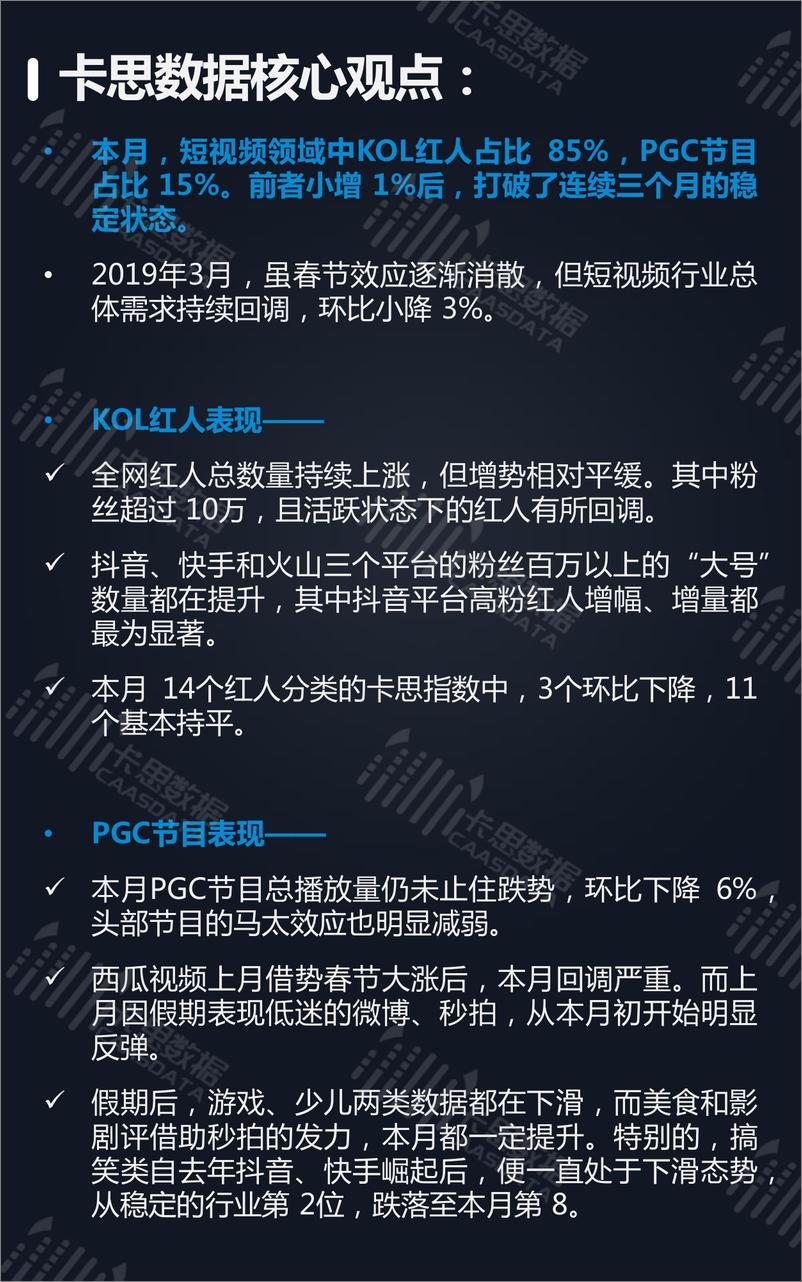 卡思数据核心观点：

• 本月，短视频领域中KOL红人占比 85%，PGC节目占比 15%。前者小增 1%后，打破了连续三个月的稳定状态。

• 2019年3月，虽春节效应逐渐消散，但短视频行业总体需求持续回调，环比小降 3%。

• KOL红人表现——

✓ 全网红人总数量持续上涨，但增势相对平缓。其中粉丝超过 10万，且活跃状态下的红人有所回调。

✓ 抖音、快手和火山三个平台的粉丝百万以上的“大号”数量都在提升，其中抖音平台高粉红人增幅、增量都最为显著。

✓ 本月 14个红人分类的卡思指数中，3个环比下降，11个基本持平。

• PGC节目表现——

✓ 本月PGC节目总播放量仍未止住跌势，环比下降 6%，头部节目的马太效应也明显减弱。

✓ 西瓜视频上月借势春节大涨后，本月回调严重。而上月因假期表现低迷的微博、秒拍，从本月初开始明显反弹。

✓ 假期后，游戏、少儿两类数据都在下滑，而美食和影剧评借助秒拍的发力，本月都一定提升。特别的，搞笑类自去年抖音、快手崛起后，便一直处于下滑态势，从稳定的行业第 2位，跌落至本月第 8。

卡思数据 CAASDATA